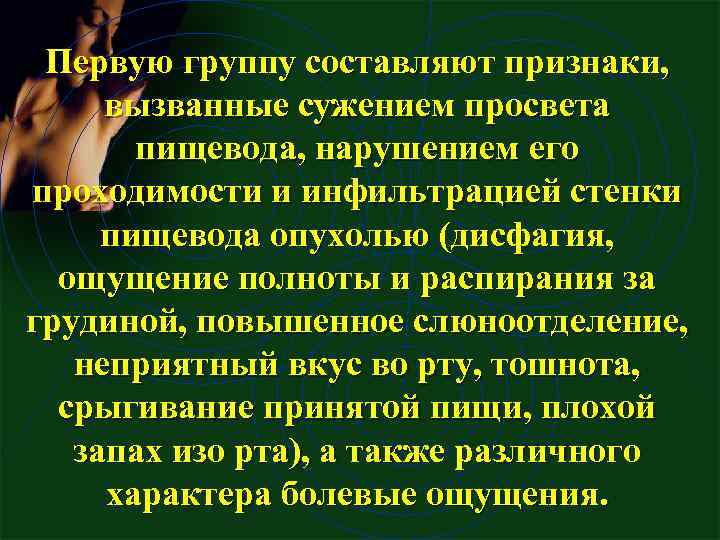 Первую группу составляют признаки, вызванные сужением просвета пищевода, нарушением его проходимости и инфильтрацией стенки пищевода опухолью (дисфагия, ощущение полноты и распирания за грудиной, повышенное слюноотделение, неприятный вкус во рту, тошнота, срыгивание принятой пищи, плохой запах изо рта), а также различного характера болевые ощущения.